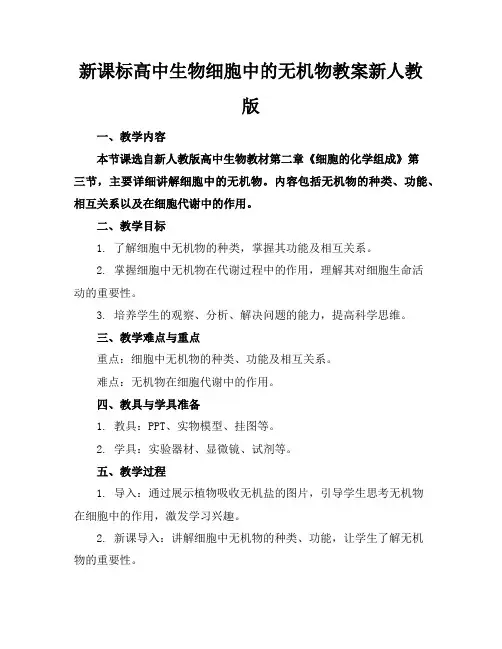 新课标高中生物细胞中的无机物教案新人教版

一、教学内容

本节课选自新人教版高中生物教材第二章《细胞的化学组成》第三节，主要详细讲解细胞中的无机物。内容包括无机物的种类、功能、相互关系以及在细胞代谢中的作用。

二、教学目标

1. 了解细胞中无机物的种类，掌握其功能及相互关系。

2. 掌握细胞中无机物在代谢过程中的作用，理解其对细胞生命活动的重要性。

3. 培养学生的观察、分析、解决问题的能力，提高科学思维。

三、教学难点与重点

重点：细胞中无机物的种类、功能及相互关系。

难点：无机物在细胞代谢中的作用。

四、教具与学具准备

1. 教具：PPT、实物模型、挂图等。

2. 学具：实验器材、显微镜、试剂等。

五、教学过程

1. 导入：通过展示植物吸收无机盐的图片，引导学生思考无机物在细胞中的作用，激发学习兴趣。

2. 新课导入：讲解细胞中无机物的种类、功能，让学生了解无机物的重要性。